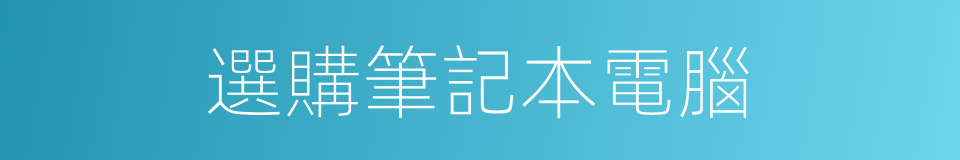 選購筆記本電腦